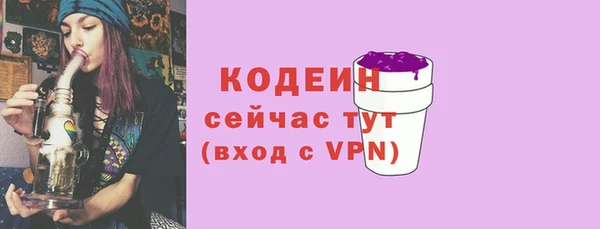 КОДЕИН
сейчас тут
(вход с VPN)